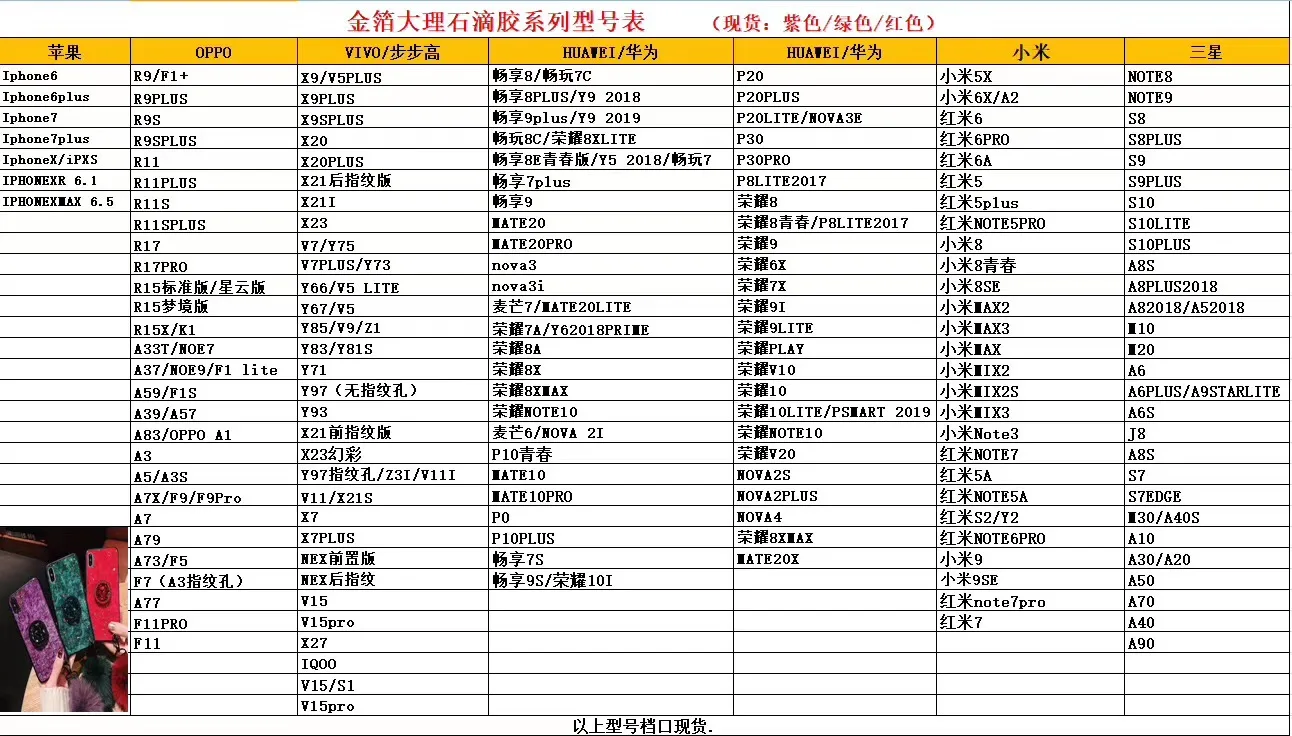 金箔大理石滴胶系列型号表　（现货：紫色/绿色/红色）

| 苹果 | OPPO | VIVO/步步高 | HUAWEI/华为 | HUAWEI/华为 | 小米 | 三星 |
|---|---|---|---|---|---|---|
| Iphone6 | R9/F1+ | X9/V5PLUS | 畅享8/畅玩7C | P20 | 小米5X | NOTE8 |
| Iphone6plus | R9PLUS | X9PLUS | 畅享8PLUS/Y9 2018 | P20PLUS | 小米6X/A2 | NOTE9 |
| Iphone7 | R9S | X9SPLUS | 畅享9plus/Y9 2019 | P20LITE/NOVA3E | 红米6 | S8 |
| Iphone7plus | R9SPLUS | X20 | 畅玩8C/荣耀8XLITE | P30 | 红米6PRO | S8PLUS |
| IphoneX/iPXS | R11 | X20PLUS | 畅享8E青春版/Y5 2018/畅玩7 | P30PRO | 红米6A | S9 |
| IPHONEXR 6.1 | R11PLUS | X21后指纹版 | 畅享7plus | P8LITE2017 | 红米5 | S9PLUS |
| IPHONEXMAX 6.5 | R11S | X21I | 畅享9 | 荣耀8 | 红米5plus | S10 |
| | R11SPLUS | X23 | MATE20 | 荣耀8青春/P8LITE2017 | 红米NOTE5PRO | S10LITE |
| | R17 | V7/Y75 | MATE20PRO | 荣耀9 | 小米8 | S10PLUS |
| | R17PRO | V7PLUS/Y73 | nova3 | 荣耀6X | 小米8青春 | A8S |
| | R15标准版/星云版 | Y66/V5 LITE | nova3i | 荣耀7X | 小米8SE | A8PLUS2018 |
| | R15梦境版 | Y67/V5 | 麦芒7/MATE20LITE | 荣耀9I | 小米MAX2 | A82018/A52018 |
| | R15X/K1 | Y85/V9/Z1 | 荣耀7A/Y62018PRIME | 荣耀9LITE | 小米MAX3 | M10 |
| | A33T/NOE7 | Y83/Y81S | 荣耀8A | 荣耀PLAY | 小米MAX | M20 |
| | A37/NOE9/F1 lite | Y71 | 荣耀8X | 荣耀V10 | 小米MIX2 | A6 |
| | A59/F1S | Y97（无指纹孔） | 荣耀8XMAX | 荣耀10 | 小米MIX2S | A6PLUS/A9STARLITE |
| | A39/A57 | Y93 | 荣耀NOTE10 | 荣耀10LITE/PSMART 2019 | 小米MIX3 | A6S |
| | A83/OPPO A1 | X21前指纹版 | 麦芒6/NOVA 2I | 荣耀NOTE10 | 小米Note3 | J8 |
| | A3 | X23幻彩 | P10青春 | 荣耀V20 | 红米NOTE7 | A8S |
| | A5/A3S | Y97指纹孔/Z3I/V11I | MATE10 | NOVA2S | 红米5A | S7 |
| | A7X/F9/F9Pro | V11/X21S | MATE10PRO | NOVA2PLUS | 红米NOTE5A | S7EDGE |
| | A7 | X7 | P0 | NOVA4 | 红米S2/Y2 | M30/A40S |
| | A79 | X7PLUS | P10PLUS | 荣耀8XMAX | 红米NOTE6PRO | A10 |
| | A73/F5 | NEX前置版 | 畅享7S | MATE20X | 小米9 | A30/A20 |
| | F7（A3指纹孔） | NEX后指纹 | 畅享9S/荣耀10I | | 小米9SE | A50 |
| | A77 | V15 | | | 红米note7pro | A70 |
| | F11PRO | V15pro | | | 红米7 | A40 |
| | F11 | X27 | | | | A90 |
| | | IQOO | | | | |
| | | V15/S1 | | | | |
| | | V15pro | | | | |

以上型号档口现货.